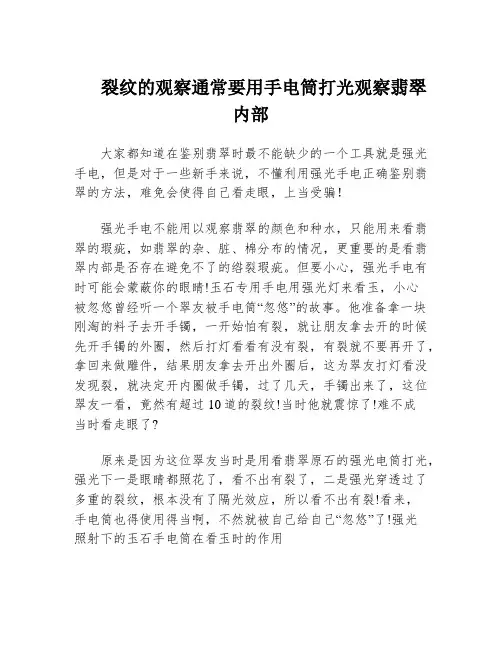 裂纹的观察通常要用手电筒打光观察翡翠内部

大家都知道在鉴别翡翠时最不能缺少的一个工具就是强光手电，但是对于一些新手来说，不懂利用强光手电正确鉴别翡翠的方法，难免会使得自己看走眼，上当受骗!

强光手电不能用以观察翡翠的颜色和种水，只能用来看翡翠的瑕疵，如翡翠的杂、脏、棉分布的情况，更重要的是看翡翠内部是否存在避免不了的绺裂瑕疵。但要小心，强光手电有时可能会蒙蔽你的眼睛!玉石专用手电用强光灯来看玉，小心被忽悠曾经听一个翠友被手电筒“忽悠”的故事。他准备拿一块刚淘的料子去开手镯，一开始怕有裂，就让朋友拿去开的时候先开手镯的外圈，然后打灯看看有没有裂，有裂就不要再开了，拿回来做雕件，结果朋友拿去开出外圈后，这为翠友打灯看没发现裂，就决定开内圈做手镯，过了几天，手镯出来了，这位翠友一看，竟然有超过10道的裂纹!当时他就震惊了!难不成当时看走眼了?

原来是因为这位翠友当时是用看翡翠原石的强光电筒打光，强光下一是眼睛都照花了，看不出有裂了，二是强光穿透过了多重的裂纹，根本没有了隔光效应，所以看不出有裂!看来，手电筒也得使用得当啊，不然就被自己给自己“忽悠”了!强光照射下的玉石手电筒在看玉时的作用